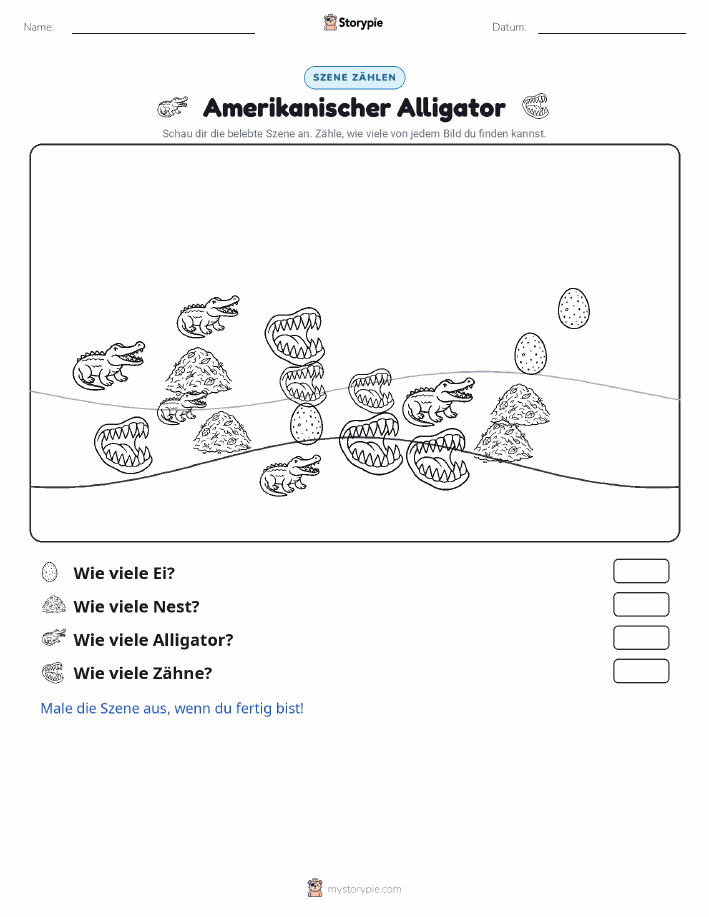 Name:

Storypie

Datum:

SZENE ZÄHLEN

Amerikanischer Alligator

Schau dir die belebte Szene an. Zähle, wie viele von jedem Bild du finden kannst.

Wie viele Ei?

Wie viele Nest?

Wie viele Alligator?

Wie viele Zähne?

Male die Szene aus, wenn du fertig bist!

mystorypie.com